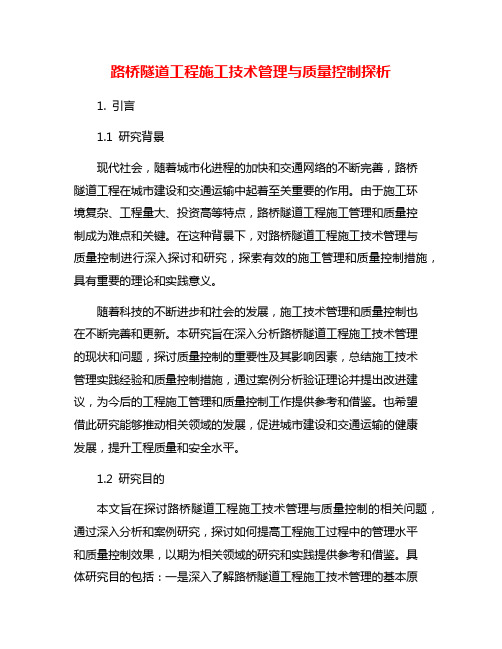 路桥隧道工程施工技术管理与质量控制探析

1. 引言

1.1 研究背景

现代社会，随着城市化进程的加快和交通网络的不断完善，路桥隧道工程在城市建设和交通运输中起着至关重要的作用。由于施工环境复杂、工程量大、投资高等特点，路桥隧道工程施工管理和质量控制成为难点和关键。在这种背景下，对路桥隧道工程施工技术管理与质量控制进行深入探讨和研究，探索有效的施工管理和质量控制措施，具有重要的理论和实践意义。

随着科技的不断进步和社会的发展，施工技术管理和质量控制也在不断完善和更新。本研究旨在深入分析路桥隧道工程施工技术管理的现状和问题，探讨质量控制的重要性及其影响因素，总结施工技术管理实践经验和质量控制措施，通过案例分析验证理论并提出改进建议，为今后的工程施工管理和质量控制工作提供参考和借鉴。也希望借此研究能够推动相关领域的发展，促进城市建设和交通运输的健康发展，提升工程质量和安全水平。

1.2 研究目的

本文旨在探讨路桥隧道工程施工技术管理与质量控制的相关问题，通过深入分析和案例研究，探讨如何提高工程施工过程中的管理水平和质量控制效果，以期为相关领域的研究和实践提供参考和借鉴。具体研究目的包括：一是深入了解路桥隧道工程施工技术管理的基本原